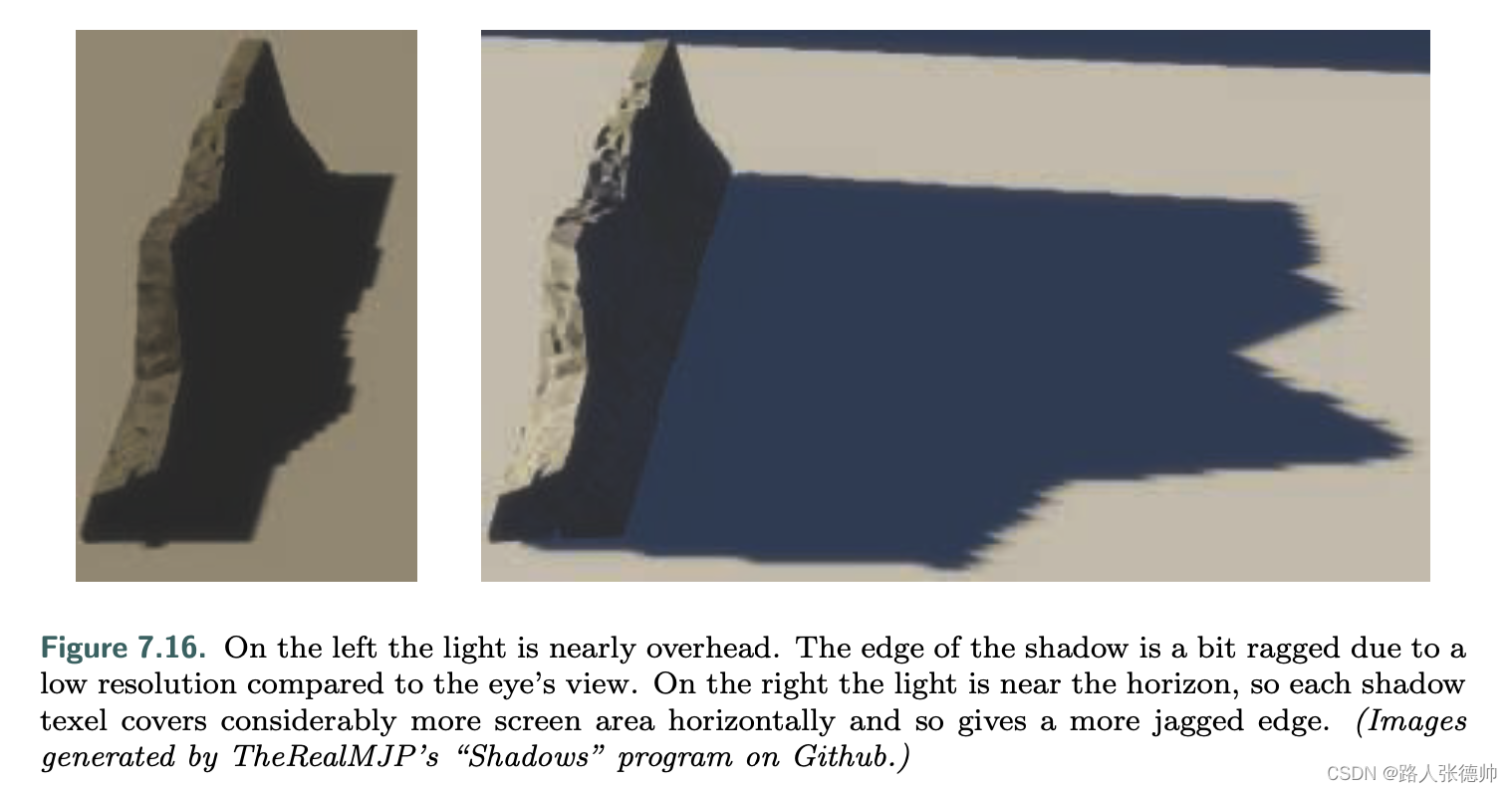 Figure 7.16. On the left the light is nearly overhead. The edge of the shadow is a bit ragged due to a low resolution compared to the eye's view. On the right the light is near the horizon, so each shadow texel covers considerably more screen area horizontally and so gives a more jagged edge. (Images generated by TheRealMJP's "Shadows" program on Github.)

CSDN @路人张德帅